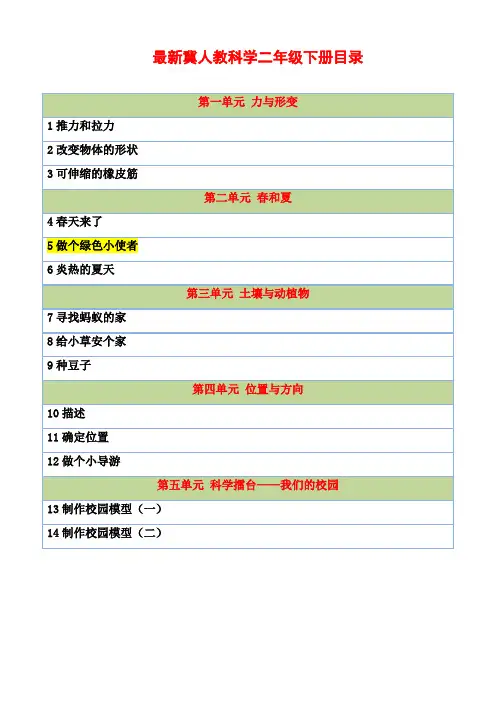 最新冀人教科学二年级下册目录

| 第一单元 力与形变 |
|---|
| 1 推力和拉力 |
| 2 改变物体的形状 |
| 3 可伸缩的橡皮筋 |
| 第二单元 春和夏 |
| 4 春天来了 |
| 5 做个绿色小使者 |
| 6 炎热的夏天 |
| 第三单元 土壤与动植物 |
| 7 寻找蚂蚁的家 |
| 8 给小草安个家 |
| 9 种豆子 |
| 第四单元 位置与方向 |
| 10 描述 |
| 11 确定位置 |
| 12 做个小导游 |
| 第五单元 科学擂台——我们的校园 |
| 13 制作校园模型（一） |
| 14 制作校园模型（二） |